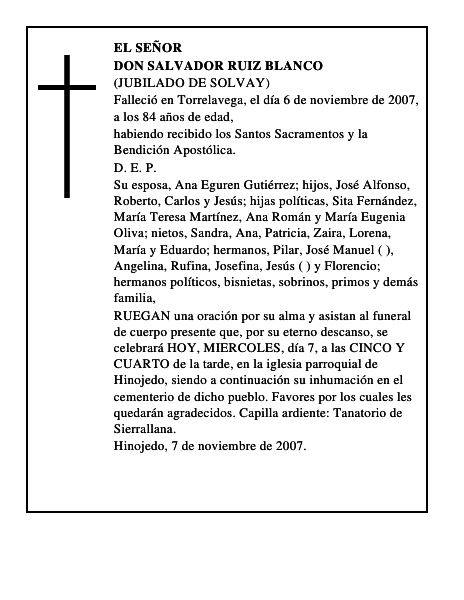 EL SEÑOR
DON SALVADOR RUIZ BLANCO
(JUBILADO DE SOLVAY)
Falleció en Torrelavega, el día 6 de noviembre de 2007, a los 84 años de edad,
habiendo recibido los Santos Sacramentos y la Bendición Apostólica.
D. E. P.
Su esposa, Ana Eguren Gutiérrez; hijos, José Alfonso, Roberto, Carlos y Jesús; hijas políticas, Sita Fernández, María Teresa Martínez, Ana Román y María Eugenia Oliva; nietos, Sandra, Ana, Patricia, Zaira, Lorena, María y Eduardo; hermanos, Pilar, José Manuel ( ), Angelina, Rufina, Josefina, Jesús ( ) y Florencio; hermanos políticos, bisnietas, sobrinos, primos y demás familia,
RUEGAN una oración por su alma y asistan al funeral de cuerpo presente que, por su eterno descanso, se celebrará HOY, MIERCOLES, día 7, a las CINCO Y CUARTO de la tarde, en la iglesia parroquial de Hinojedo, siendo a continuación su inhumación en el cementerio de dicho pueblo. Favores por los cuales les quedarán agradecidos. Capilla ardiente: Tanatorio de Sierrallana.
Hinojedo, 7 de noviembre de 2007.